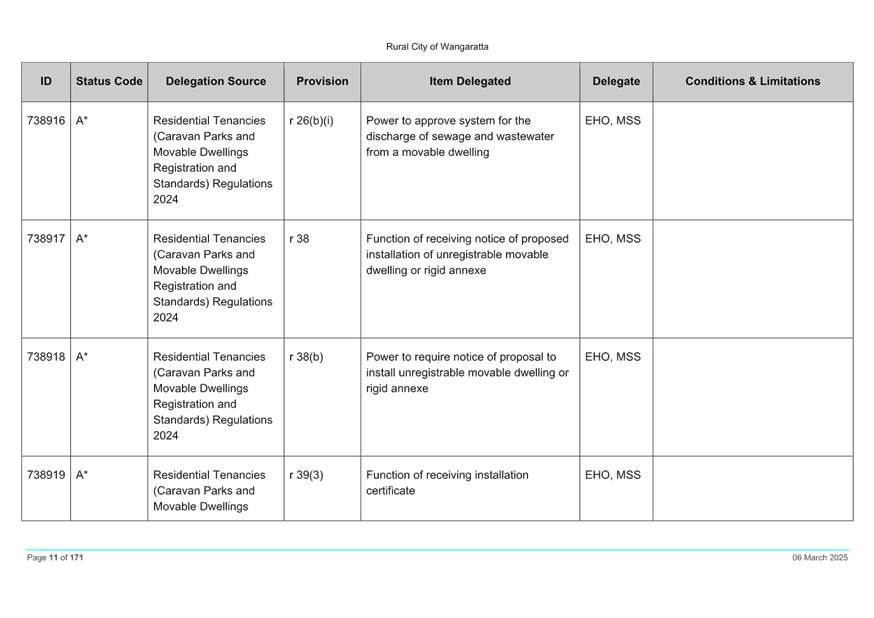 Rural City of Wangaratta

| ID | Status Code | Delegation Source | Provision | Item Delegated | Delegate | Conditions & Limitations |
|---|---|---|---|---|---|---|
| 738916 | A* | Residential Tenancies (Caravan Parks and Movable Dwellings Registration and Standards) Regulations 2024 | r 26(b)(i) | Power to approve system for the discharge of sewage and wastewater from a movable dwelling | EHO, MSS | |
| 738917 | A* | Residential Tenancies (Caravan Parks and Movable Dwellings Registration and Standards) Regulations 2024 | r 38 | Function of receiving notice of proposed installation of unregistrable movable dwelling or rigid annexe | EHO, MSS | |
| 738918 | A* | Residential Tenancies (Caravan Parks and Movable Dwellings Registration and Standards) Regulations 2024 | r 38(b) | Power to require notice of proposal to install unregistrable movable dwelling or rigid annexe | EHO, MSS | |
| 738919 | A* | Residential Tenancies (Caravan Parks and Movable Dwellings | r 39(3) | Function of receiving installation certificate | EHO, MSS | |

Page 11 of 171

06 March 2025